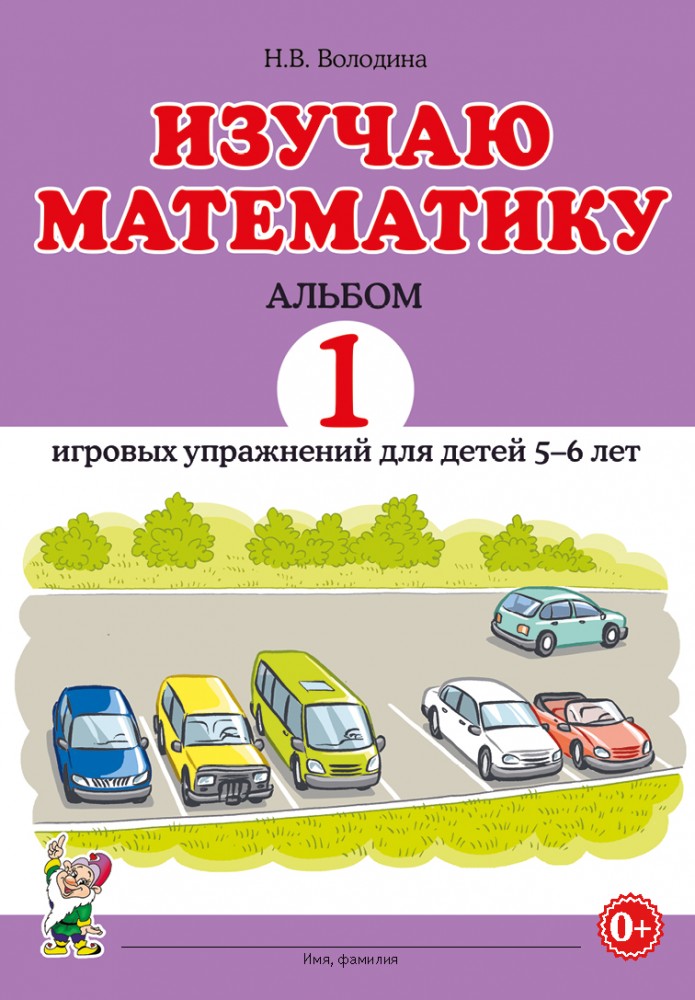 Н.В. Володина

ИЗУЧАЮ МАТЕМАТИКУ

АЛЬБОМ

1

игровых упражнений для детей 5–6 лет

0+

Имя, фамилия